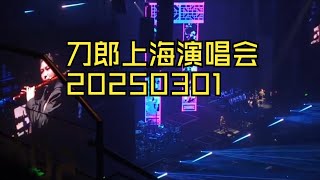 刀郎上海演唱会
20250301